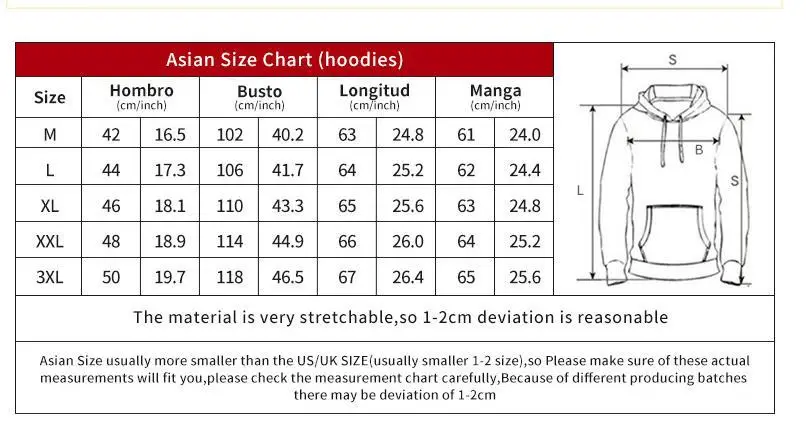 Asian Size Chart (hoodies)

| Size | Hombro (cm/inch) | | Busto (cm/inch) | | Longitud (cm/inch) | | Manga (cm/inch) | |
|---|---|---|---|---|---|---|---|---|
| M | 42 | 16.5 | 102 | 40.2 | 63 | 24.8 | 61 | 24.0 |
| L | 44 | 17.3 | 106 | 41.7 | 64 | 25.2 | 62 | 24.4 |
| XL | 46 | 18.1 | 110 | 43.3 | 65 | 25.6 | 63 | 24.8 |
| XXL | 48 | 18.9 | 114 | 44.9 | 66 | 26.0 | 64 | 25.2 |
| 3XL | 50 | 19.7 | 118 | 46.5 | 67 | 26.4 | 65 | 25.6 |

S
B
L
S

The material is very stretchable,so 1-2cm deviation is reasonable

Asian Size usually more smaller than the US/UK SIZE(usually smaller 1-2 size),so Please make sure of these actual measurements will fit you,please check the measurement chart carefully,Because of different producing batches there may be deviation of 1-2cm